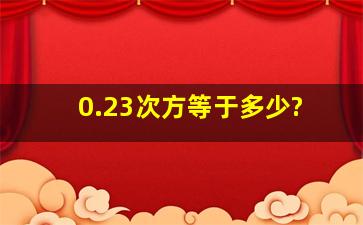 0.23次方等于多少?